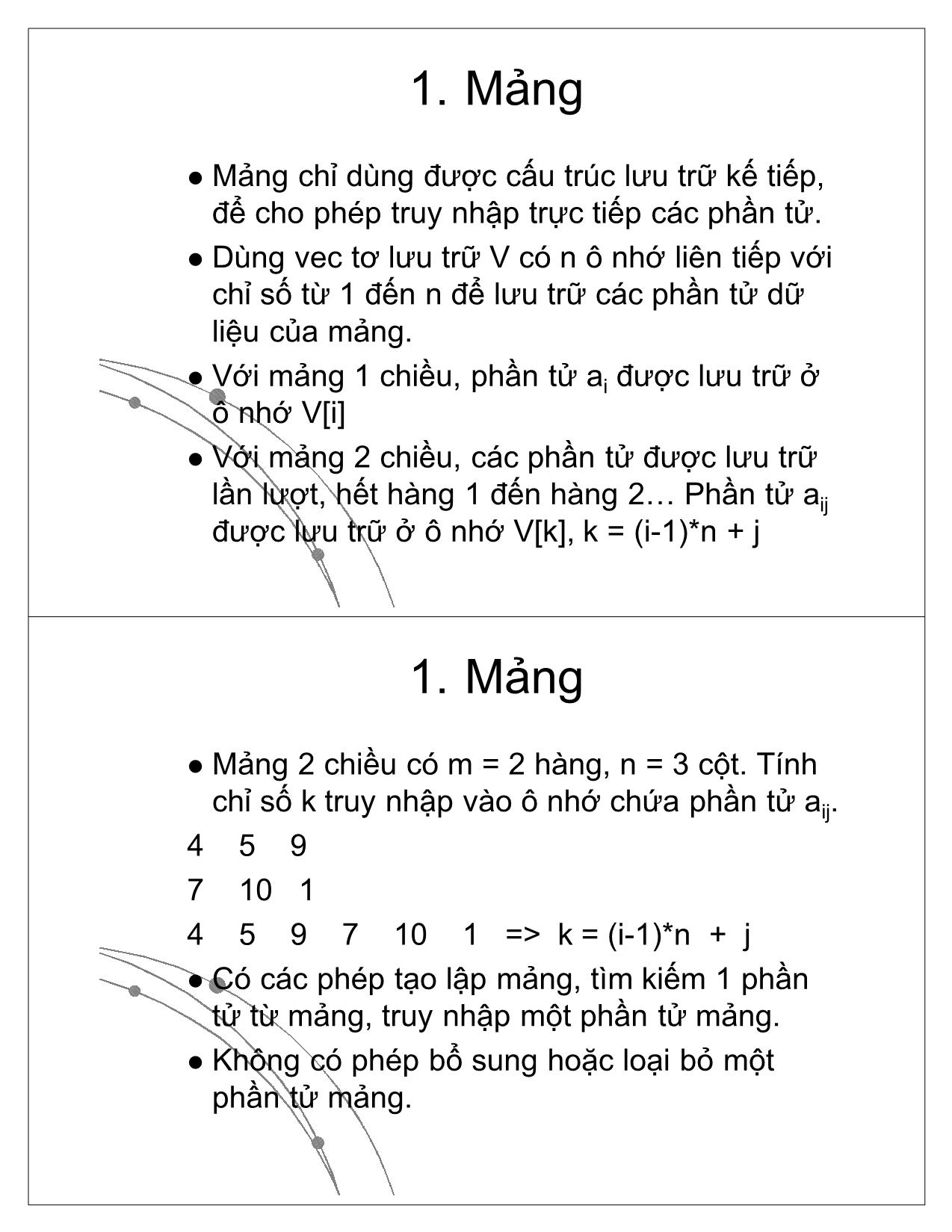 1. Mảng

● Mảng chỉ dùng được cấu trúc lưu trữ kế tiếp, để cho phép truy nhập trực tiếp các phần tử.

● Dùng vec tơ lưu trữ V có n ô nhớ liên tiếp với chỉ số từ 1 đến n để lưu trữ các phần tử dữ liệu của mảng.

● Với mảng 1 chiều, phần tử $a_i$ được lưu trữ ở ô nhớ V[i]

● Với mảng 2 chiều, các phần tử được lưu trữ lần lượt, hết hàng 1 đến hàng 2… Phần tử $a_{ij}$ được lưu trữ ở ô nhớ V[k], k = (i-1)*n + j

1. Mảng

● Mảng 2 chiều có m = 2 hàng, n = 3 cột. Tính chỉ số k truy nhập vào ô nhớ chứa phần tử $a_{ij}$.

4 5 9

7 10 1

4 5 9 7 10 1 => k = (i-1)*n + j

● Có các phép tạo lập mảng, tìm kiếm 1 phần tử từ mảng, truy nhập một phần tử mảng.

● Không có phép bổ sung hoặc loại bỏ một phần tử mảng.